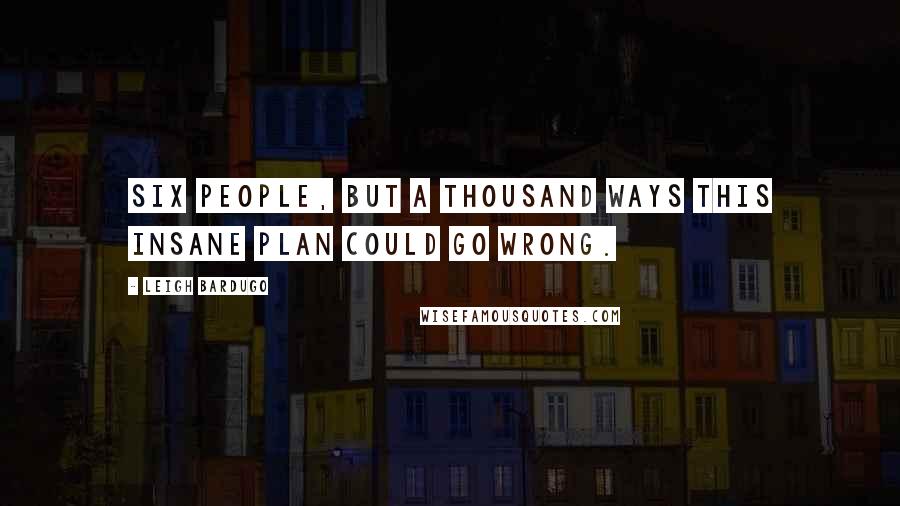 SIX PEOPLE, BUT A THOUSAND WAYS THIS INSANE PLAN COULD GO WRONG.

- LEIGH BARDUGO

WISEFAMOUSQUOTES.COM